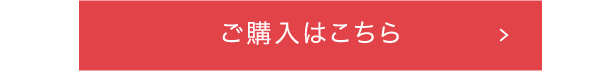 ご購入はこちら >